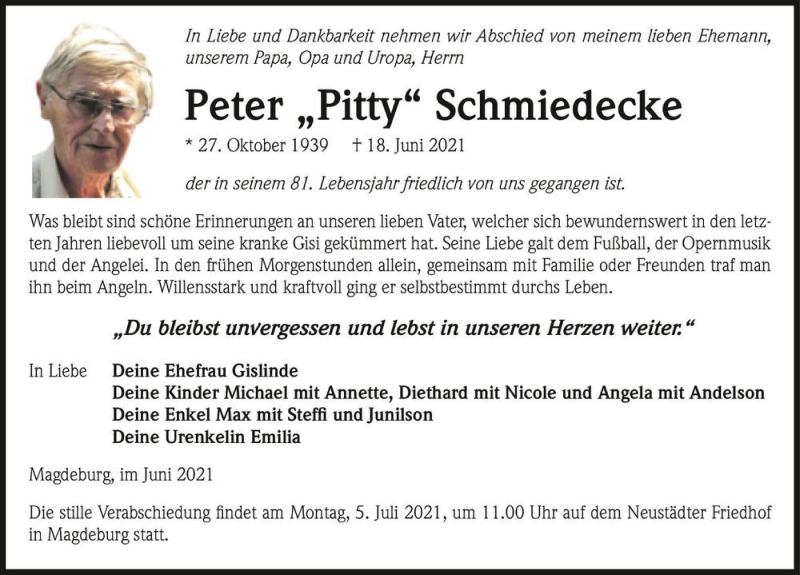 In Liebe und Dankbarkeit nehmen wir Abschied von meinem lieben Ehemann, unserem Papa, Opa und Uropa, Herrn

Peter „Pitty“ Schmiedecke

* 27. Oktober 1939 † 18. Juni 2021

der in seinem 81. Lebensjahr friedlich von uns gegangen ist.

Was bleibt sind schöne Erinnerungen an unseren lieben Vater, welcher sich bewundernswert in den letzten Jahren liebevoll um seine kranke Gisi gekümmert hat. Seine Liebe galt dem Fußball, der Opernmusik und der Angelei. In den frühen Morgenstunden allein, gemeinsam mit Familie oder Freunden traf man ihn beim Angeln. Willensstark und kraftvoll ging er selbstbestimmt durchs Leben.

„Du bleibst unvergessen und lebst in unseren Herzen weiter.“

In Liebe Deine Ehefrau Gislinde
Deine Kinder Michael mit Annette, Diethard mit Nicole und Angela mit Andelson
Deine Enkel Max mit Steffi und Junilson
Deine Urenkelin Emilia

Magdeburg, im Juni 2021

Die stille Verabschiedung findet am Montag, 5. Juli 2021, um 11.00 Uhr auf dem Neustädter Friedhof in Magdeburg statt.